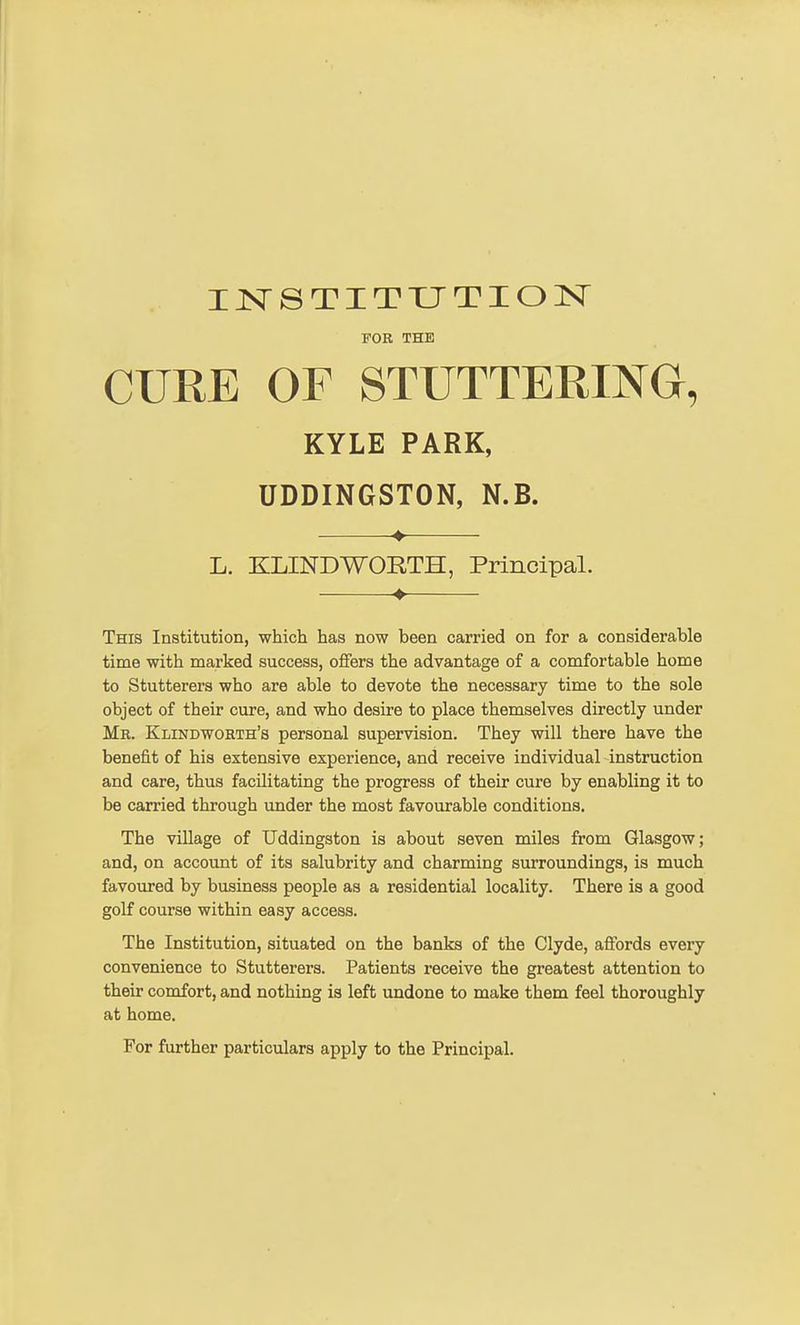 INSTITUTION

FOR THE

CURE OF STUTTERING,

KYLE PARK,

UDDINGSTON, N.B.

L. KLINDWORTH, Principal.

This Institution, which has now been carried on for a considerable time with marked success, offers the advantage of a comfortable home to Stutterers who are able to devote the necessary time to the sole object of their cure, and who desire to place themselves directly under Mr. Klindworth's personal supervision. They will there have the benefit of his extensive experience, and receive individual instruction and care, thus facilitating the progress of their cure by enabling it to be carried through under the most favourable conditions.

The village of Uddingston is about seven miles from Glasgow; and, on account of its salubrity and charming surroundings, is much favoured by business people as a residential locality. There is a good golf course within easy access.

The Institution, situated on the banks of the Clyde, affords every convenience to Stutterers. Patients receive the greatest attention to their comfort, and nothing is left undone to make them feel thoroughly at home.

For further particulars apply to the Principal.